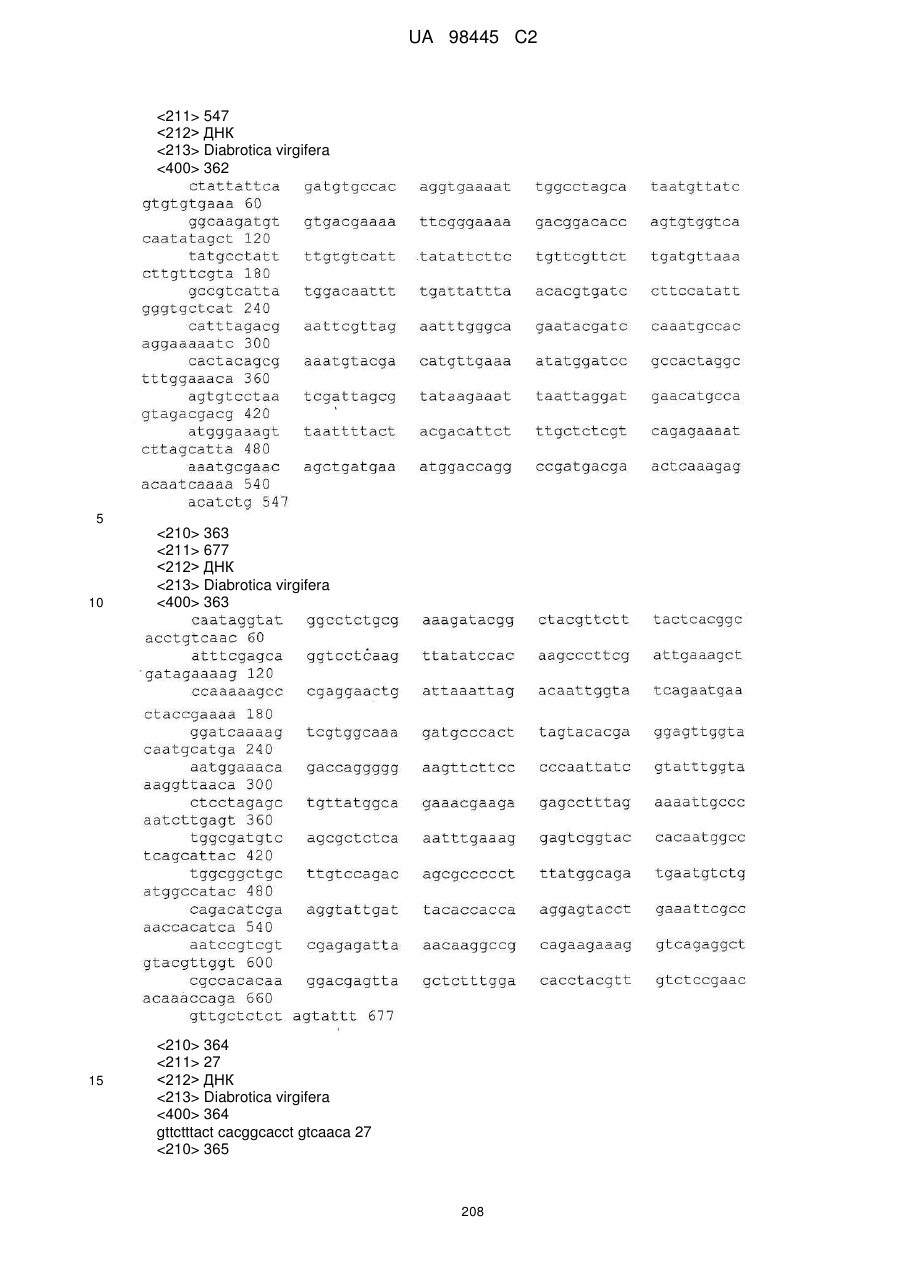 UA 98445 C2

<211> 547
<212> ДНК
<213> Diabrotica virgifera
<400> 362
ctattattca gatgtgccac aggtgaaaat tggcctagca taatgttatc gtgtgtgaaa 60
ggcaagatgt gtgacgaaaa ttcgggaaaa gacggacacc agtgtggtca caatatagct 120
tatgcctatt ttgtgtcatt tatattcttc tgttcgttct tgatgttaaa cttgttcgta 180
gccgtcatta tggacaattt tgattattta acacgtgatc cttccatatt gggtgctcat 240
catttagacg aattcgttag aatttgggca gaatacgatc caaatgccac aggaaaaatc 300
cactacagcg aaatgtacga catgttgaaa atatggatcc gccactaggc tttggaaaca 360
agtgtcctaa tcgattagcg tataagaaat taattaggat gaacatgcca gtagacgacg 420
atgggaaagt taattttact acgacattct ttgctctcgt cagagaaaat cttagcatta 480
aaatgcgaac agctgatgaa atggaccagg ccgatgacga actcaaagag acaatcaaaa 540
acatctg 547

5

<210> 363
<211> 677
<212> ДНК
<213> Diabrotica virgifera
10 <400> 363
caataggtat ggcctctgcg aaagatacgg ctacgttctt tactcacggc acctgtcaac 60
atttcgagca ggtcctcaag ttatatccac aagcccttcg attgaaagct gatagaaaag 120
ccaaaaagcc cgaggaactg attaaattag acaattggta tcagaatgaa ctaccgaaaa 180
ggatcaaaag tcgtggcaaa gatgcccact tagtacacga ggagttggta caatgcatga 240
aatggaaaca gaccaggggg aagttcttcc cccaattatc gtatttggta aaggttaaca 300
ctcctagagc tgttatggca gaaacgaaga gagcctttag aaaattgccc aatcttgagt 360
tggcgatgtc agcgctctca aatttgaaag gagtcggtac cacaatggcc tcagcattac 420
tggcggctgc ttgtccagac agcgccccct ttatggcaga tgaatgtctg atggccatac 480
cagacatcga aggtattgat tacaccacca aggagtacct gaaattcgcc aaccacatca 540
aatccgtcgt cgagagatta aacaaggccg cagaagaaag gtcagaggct gtacgttggt 600
cgccacacaa ggacgagtta gctctttgga cacctacgtt gtctccgaac acaaaccaga 660
gttgctctct agtattt 677

<210> 364
<211> 27
15 <212> ДНК
<213> Diabrotica virgifera
<400> 364
gttctttact cacggcacct gtcaaca 27
<210> 365

208